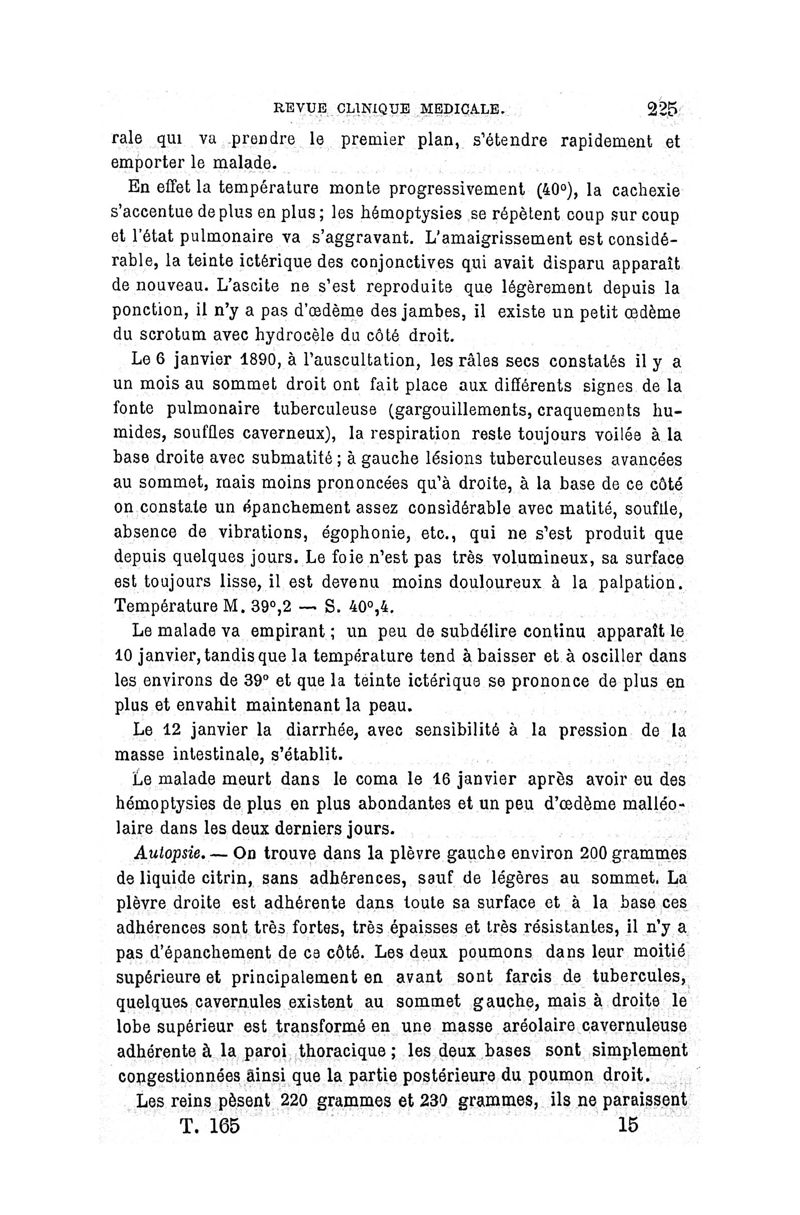 REVUE CLINIQUE MEDICALE. 225

rale qui va prendre le premier plan, s'étendre rapidement et emporter le malade.

En effet la température monte progressivement (40°), la cachexie s'accentue de plus en plus; les hémoptysies se répètent coup sur coup et l'état pulmonaire va s'aggravant. L'amaigrissement est considérable, la teinte ictérique des conjonctives qui avait disparu apparaît de nouveau. L'ascite ne s'est reproduite que légèrement depuis la ponction, il n'y a pas d'œdème des jambes, il existe un petit œdème du scrotum avec hydrocèle du côté droit.

Le 6 janvier 1890, à l'auscultation, les râles secs constatés il y a un mois au sommet droit ont fait place aux différents signes de la fonte pulmonaire tuberculeuse (gargouillements, craquements humides, souffles caverneux), la respiration reste toujours voilée à la base droite avec submatité; à gauche lésions tuberculeuses avancées au sommet, mais moins prononcées qu'à droite, à la base de ce côté on constate un épanchement assez considérable avec matité, souffle, absence de vibrations, égophonie, etc., qui ne s'est produit que depuis quelques jours. Le foie n'est pas très volumineux, sa surface est toujours lisse, il est devenu moins douloureux à la palpation. Température M. 39°,2 — S. 40°,4.

Le malade va empirant; un peu de subdélire continu apparaît le 10 janvier, tandis que la température tend à baisser et à osciller dans les environs de 39° et que la teinte ictérique se prononce de plus en plus et envahit maintenant la peau.

Le 12 janvier la diarrhée, avec sensibilité à la pression de la masse intestinale, s'établit.

Le malade meurt dans le coma le 16 janvier après avoir eu des hémoptysies de plus en plus abondantes et un peu d'œdème malléolaire dans les deux derniers jours.

Autopsie. — On trouve dans la plèvre gauche environ 200 grammes de liquide citrin, sans adhérences, sauf de légères au sommet. La plèvre droite est adhérente dans toute sa surface et à la base ces adhérences sont très fortes, très épaisses et très résistantes, il n'y a pas d'épanchement de ce côté. Les deux poumons dans leur moitié supérieure et principalement en avant sont farcis de tubercules, quelques cavernules existent au sommet gauche, mais à droite le lobe supérieur est transformé en une masse aréolaire cavernuleuse adhérente à la paroi thoracique; les deux bases sont simplement congestionnées ainsi que la partie postérieure du poumon droit.

Les reins pèsent 220 grammes et 230 grammes, ils ne paraissent

T. 165 15